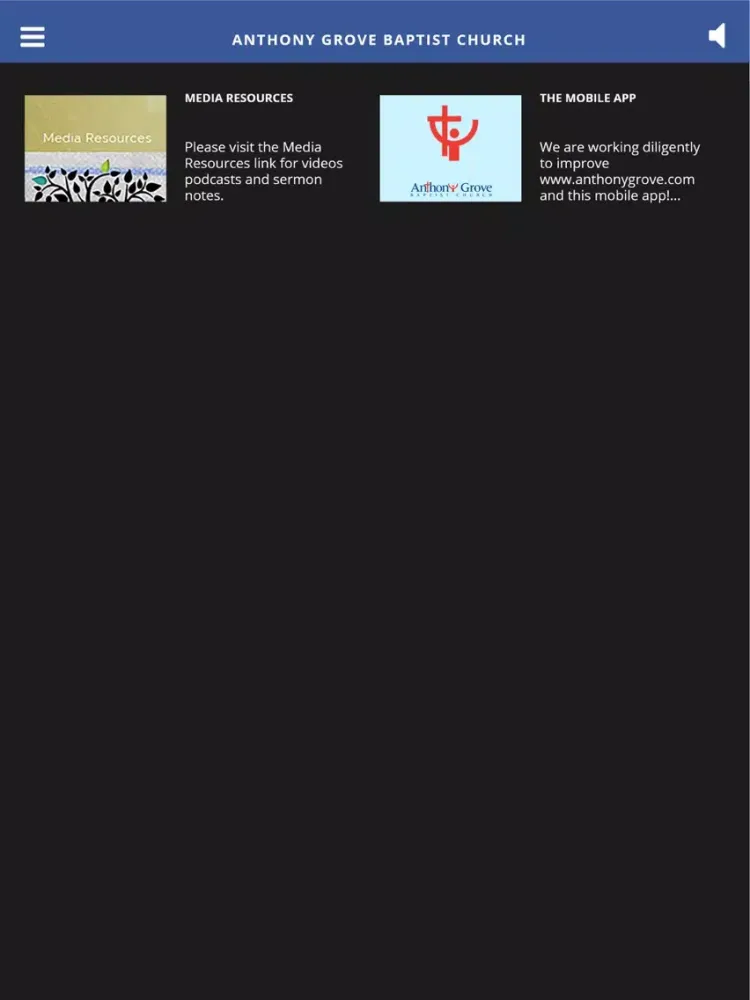 ANTHONY GROVE BAPTIST CHURCH

Media Resources

MEDIA RESOURCES

Please visit the Media Resources link for videos podcasts and sermon notes.

Anthony Grove
BAPTIST CHURCH

THE MOBILE APP

We are working diligently to improve www.anthonygrove.com and this mobile app!...